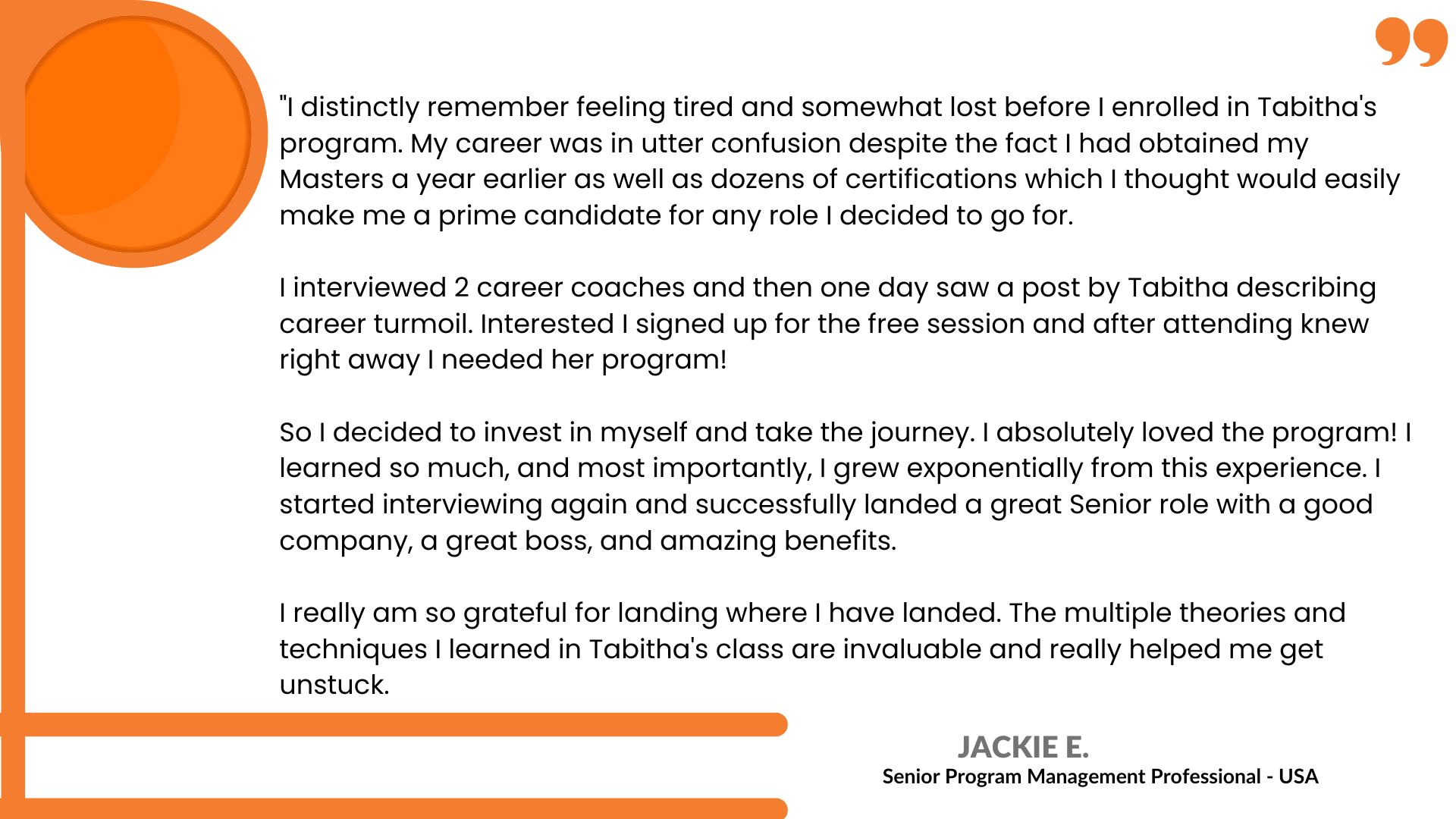 "I distinctly remember feeling tired and somewhat lost before I enrolled in Tabitha's program. My career was in utter confusion despite the fact I had obtained my Masters a year earlier as well as dozens of certifications which I thought would easily make me a prime candidate for any role I decided to go for.

I interviewed 2 career coaches and then one day saw a post by Tabitha describing career turmoil. Interested I signed up for the free session and after attending knew right away I needed her program!

So I decided to invest in myself and take the journey. I absolutely loved the program! I learned so much, and most importantly, I grew exponentially from this experience. I started interviewing again and successfully landed a great Senior role with a good company, a great boss, and amazing benefits.

I really am so grateful for landing where I have landed. The multiple theories and techniques I learned in Tabitha's class are invaluable and really helped me get unstuck.

JACKIE E.
Senior Program Management Professional - USA